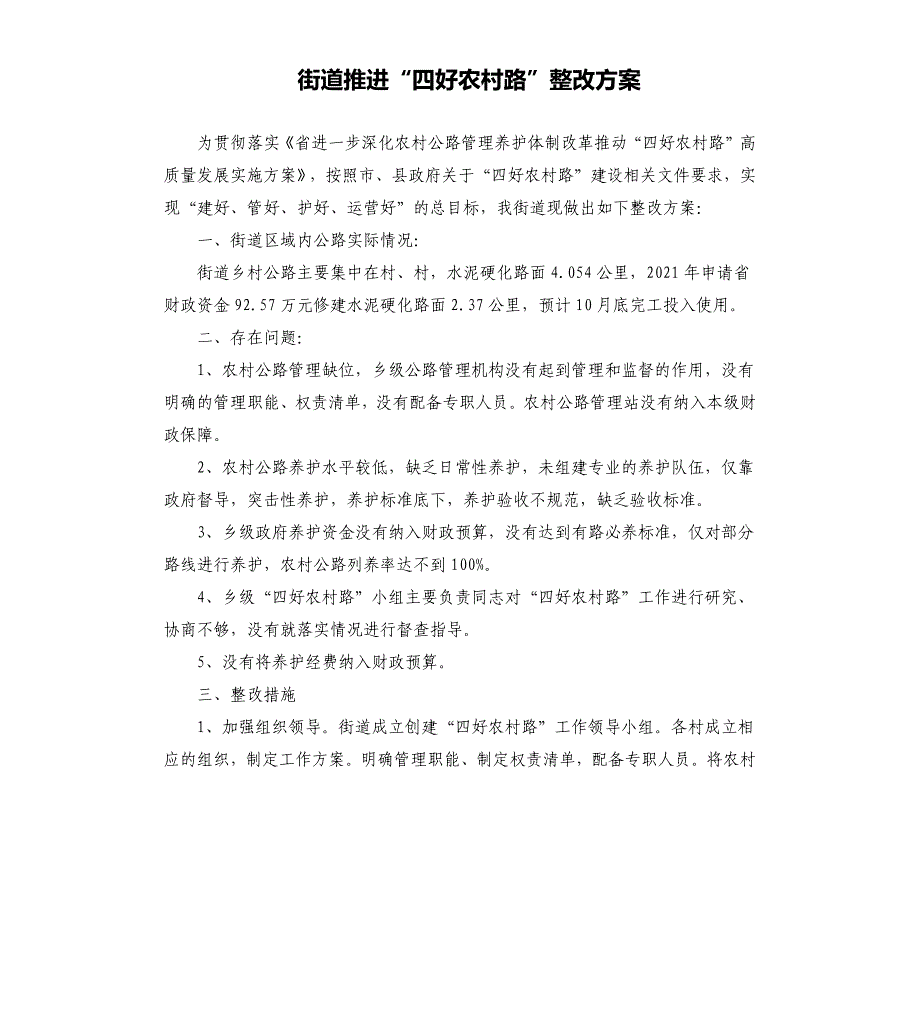 街道推进“四好农村路”整改方案

为贯彻落实《省进一步深化农村公路管理养护体制改革推动“四好农村路”高质量发展实施方案》，按照市、县政府关于“四好农村路”建设相关文件要求，实现“建好、管好、护好、运营好”的总目标，我街道现做出如下整改方案：

一、街道区域内公路实际情况：

街道乡村公路主要集中在村、村，水泥硬化路面4.054公里，2021年申请省财政资金92.57万元修建水泥硬化路面2.37公里，预计10月底完工投入使用。

二、存在问题：

1、农村公路管理缺位，乡级公路管理机构没有起到管理和监督的作用，没有明确的管理职能、权责清单，没有配备专职人员。农村公路管理站没有纳入本级财政保障。

2、农村公路养护水平较低，缺乏日常性养护，未组建专业的养护队伍，仅靠政府督导，突击性养护，养护标准底下，养护验收不规范，缺乏验收标准。

3、乡级政府养护资金没有纳入财政预算，没有达到有路必养标准，仅对部分路线进行养护，农村公路列养率达不到100%。

4、乡级“四好农村路”小组主要负责同志对“四好农村路”工作进行研究、协商不够，没有就落实情况进行督查指导。

5、没有将养护经费纳入财政预算。

三、整改措施

1、加强组织领导。街道成立创建“四好农村路”工作领导小组。各村成立相应的组织，制定工作方案。明确管理职能、制定权责清单，配备专职人员。将农村